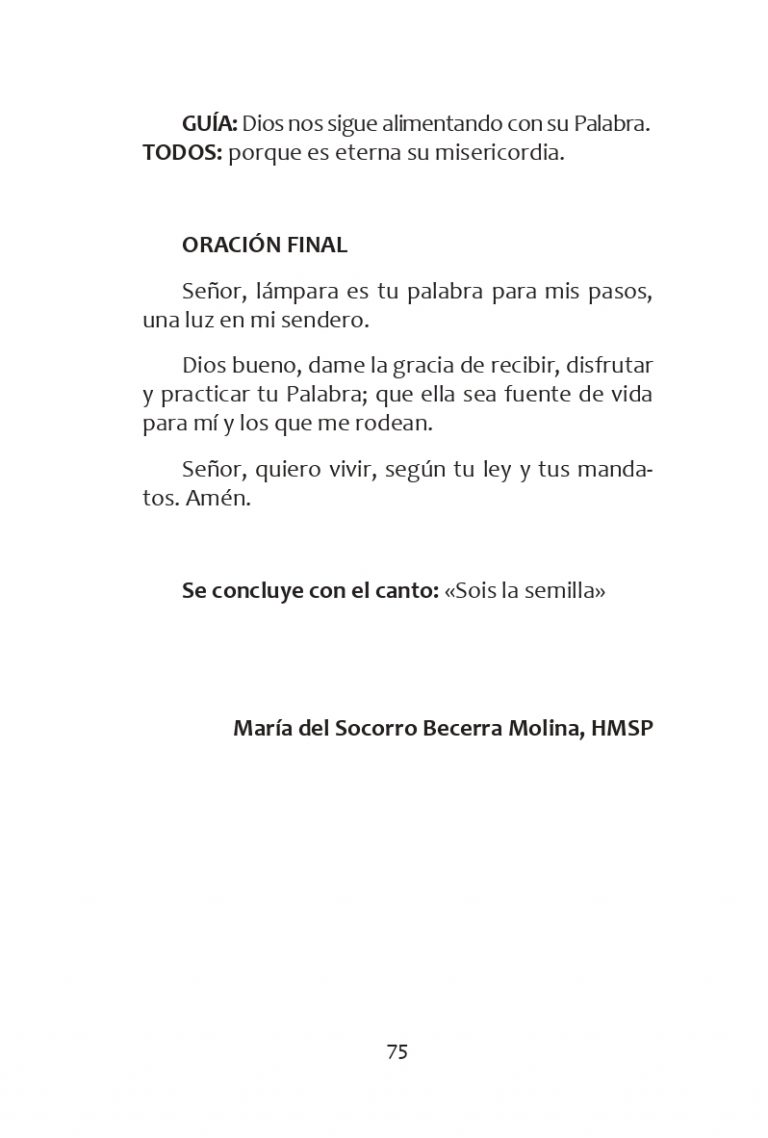 GUÍA: Dios nos sigue alimentando con su Palabra.
TODOS: porque es eterna su misericordia.

ORACIÓN FINAL

Señor, lámpara es tu palabra para mis pasos, una luz en mi sendero.

Dios bueno, dame la gracia de recibir, disfrutar y practicar tu Palabra; que ella sea fuente de vida para mí y los que me rodean.

Señor, quiero vivir, según tu ley y tus mandatos. Amén.

Se concluye con el canto: «Sois la semilla»

María del Socorro Becerra Molina, HMSP

75